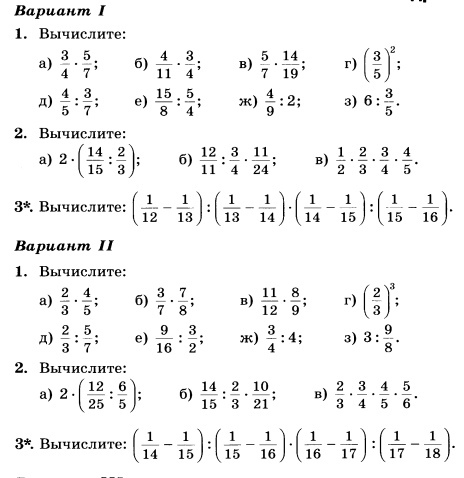 Вариант I

1. Вычислите:

а) $\frac{3}{4} \cdot \frac{5}{7}$; б) $\frac{4}{11} \cdot \frac{3}{4}$; в) $\frac{5}{7} \cdot \frac{14}{19}$; г) $\left(\frac{3}{5}\right)^2$;

д) $\frac{4}{5} : \frac{3}{7}$; е) $\frac{15}{8} : \frac{5}{4}$; ж) $\frac{4}{9} : 2$; з) $6 : \frac{3}{5}$.

2. Вычислите:

а) $2 \cdot \left(\frac{14}{15} : \frac{2}{3}\right)$; б) $\frac{12}{11} : \frac{3}{4} \cdot \frac{11}{24}$; в) $\frac{1}{2} \cdot \frac{2}{3} \cdot \frac{3}{4} \cdot \frac{4}{5}$.

3*. Вычислите: $\left(\frac{1}{12} - \frac{1}{13}\right) : \left(\frac{1}{13} - \frac{1}{14}\right) \cdot \left(\frac{1}{14} - \frac{1}{15}\right) : \left(\frac{1}{15} - \frac{1}{16}\right)$.

Вариант II

1. Вычислите:

а) $\frac{2}{3} \cdot \frac{4}{5}$; б) $\frac{3}{7} \cdot \frac{7}{8}$; в) $\frac{11}{12} \cdot \frac{8}{9}$; г) $\left(\frac{2}{3}\right)^3$;

д) $\frac{2}{3} : \frac{5}{7}$; е) $\frac{9}{16} : \frac{3}{2}$; ж) $\frac{3}{4} : 4$; з) $3 : \frac{9}{8}$.

2. Вычислите:

а) $2 \cdot \left(\frac{12}{25} : \frac{6}{5}\right)$; б) $\frac{14}{15} : \frac{2}{3} \cdot \frac{10}{21}$; в) $\frac{2}{3} \cdot \frac{3}{4} \cdot \frac{4}{5} \cdot \frac{5}{6}$.

3*. Вычислите: $\left(\frac{1}{14} - \frac{1}{15}\right) : \left(\frac{1}{15} - \frac{1}{16}\right) \cdot \left(\frac{1}{16} - \frac{1}{17}\right) : \left(\frac{1}{17} - \frac{1}{18}\right)$.